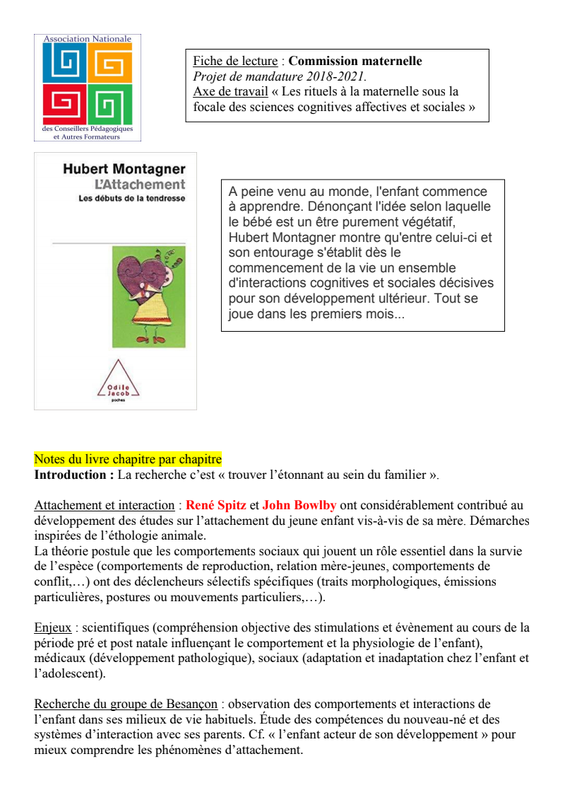 Association Nationale
des Conseillers Pédagogiques et Autres Formateurs

Fiche de lecture : Commission maternelle
Projet de mandature 2018-2021.
Axe de travail « Les rituels à la maternelle sous la focale des sciences cognitives affectives et sociales »

Hubert Montagner
L'Attachement
Les débuts de la tendresse

Odile Jacob
poches

A peine venu au monde, l'enfant commence à apprendre. Dénonçant l'idée selon laquelle le bébé est un être purement végétatif, Hubert Montagner montre qu'entre celui-ci et son entourage s'établit dès le commencement de la vie un ensemble d'interactions cognitives et sociales décisives pour son développement ultérieur. Tout se joue dans les premiers mois...

Notes du livre chapitre par chapitre
Introduction : La recherche c'est « trouver l'étonnant au sein du familier ».

Attachement et interaction : René Spitz et John Bowlby ont considérablement contribué au développement des études sur l'attachement du jeune enfant vis-à-vis de sa mère. Démarches inspirées de l'éthologie animale.
La théorie postule que les comportements sociaux qui jouent un rôle essentiel dans la survie de l'espèce (comportements de reproduction, relation mère-jeunes, comportements de conflit,…) ont des déclencheurs sélectifs spécifiques (traits morphologiques, émissions particulières, postures ou mouvements particuliers,…).

Enjeux : scientifiques (compréhension objective des stimulations et évènement au cours de la période pré et post natale influençant le comportement et la physiologie de l'enfant), médicaux (développement pathologique), sociaux (adaptation et inadaptation chez l'enfant et l'adolescent).

Recherche du groupe de Besançon : observation des comportements et interactions de l'enfant dans ses milieux de vie habituels. Étude des compétences du nouveau-né et des systèmes d'interaction avec ses parents. Cf. « l'enfant acteur de son développement » pour mieux comprendre les phénomènes d'attachement.